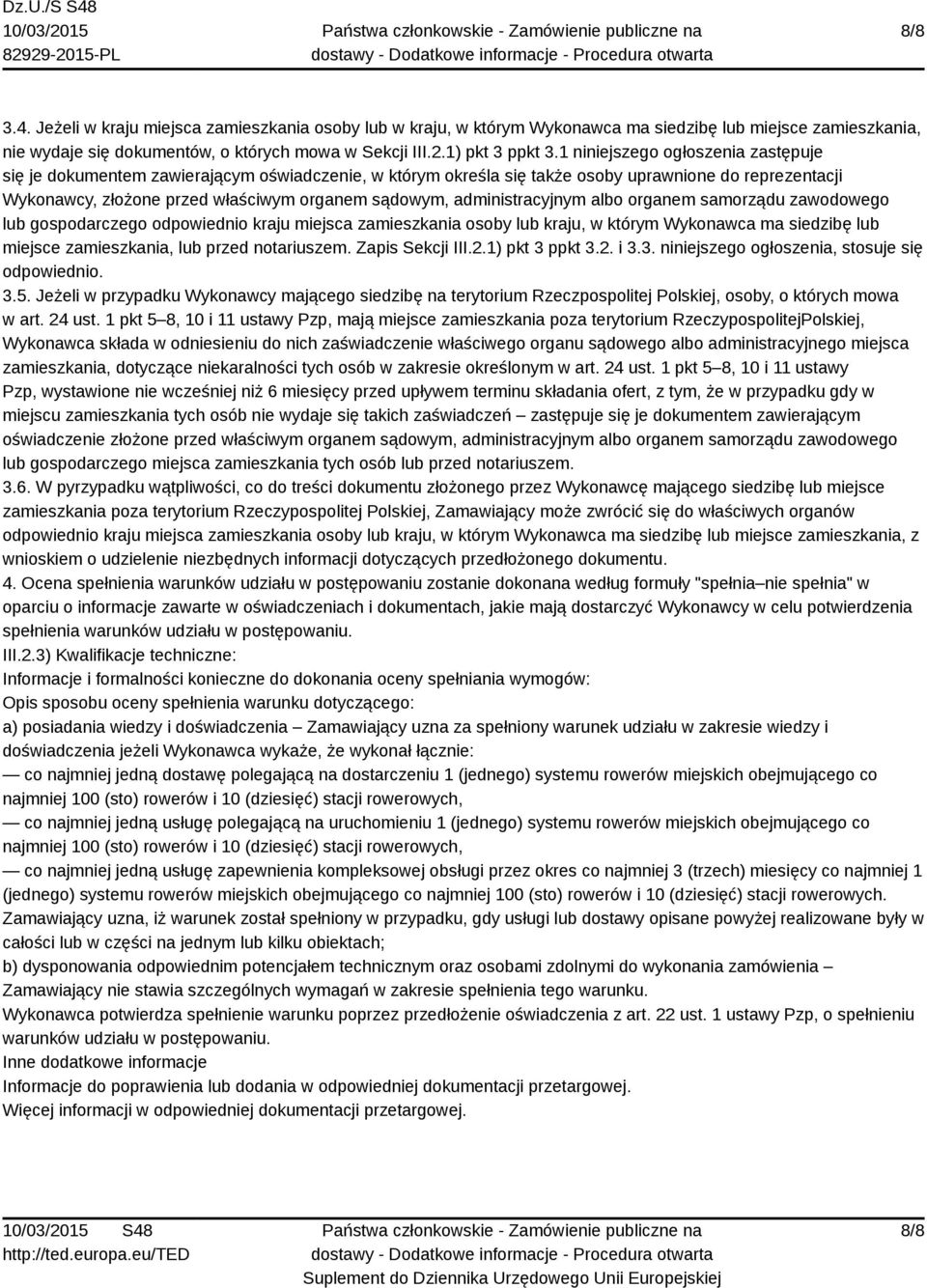 Dz.U./S S48
10/03/2015
82929-2015-PL

Państwa członkowskie - Zamówienie publiczne na dostawy - Dodatkowe informacje - Procedura otwarta

8/8

3.4. Jeżeli w kraju miejsca zamieszkania osoby lub w kraju, w którym Wykonawca ma siedzibę lub miejsce zamieszkania, nie wydaje się dokumentów, o których mowa w Sekcji III.2.1) pkt 3 ppkt 3.1 niniejszego ogłoszenia zastępuje się je dokumentem zawierającym oświadczenie, w którym określa się także osoby uprawnione do reprezentacji Wykonawcy, złożone przed właściwym organem sądowym, administracyjnym albo organem samorządu zawodowego lub gospodarczego odpowiednio kraju miejsca zamieszkania osoby lub kraju, w którym Wykonawca ma siedzibę lub miejsce zamieszkania, lub przed notariuszem. Zapis Sekcji III.2.1) pkt 3 ppkt 3.2. i 3.3. niniejszego ogłoszenia, stosuje się odpowiednio.
3.5. Jeżeli w przypadku Wykonawcy mającego siedzibę na terytorium Rzeczpospolitej Polskiej, osoby, o których mowa w art. 24 ust. 1 pkt 5–8, 10 i 11 ustawy Pzp, mają miejsce zamieszkania poza terytorium RzeczypospolitejPolskiej, Wykonawca składa w odniesieniu do nich zaświadczenie właściwego organu sądowego albo administracyjnego miejsca zamieszkania, dotyczące niekaralności tych osób w zakresie określonym w art. 24 ust. 1 pkt 5–8, 10 i 11 ustawy Pzp, wystawione nie wcześniej niż 6 miesięcy przed upływem terminu składania ofert, z tym, że w przypadku gdy w miejscu zamieszkania tych osób nie wydaje się takich zaświadczeń – zastępuje się je dokumentem zawierającym oświadczenie złożone przed właściwym organem sądowym, administracyjnym albo organem samorządu zawodowego lub gospodarczego miejsca zamieszkania tych osób lub przed notariuszem.
3.6. W pyrzypadku wątpliwości, co do treści dokumentu złożonego przez Wykonawcę mającego siedzibę lub miejsce zamieszkania poza terytorium Rzeczypospolitej Polskiej, Zamawiający może zwrócić się do właściwych organów odpowiednio kraju miejsca zamieszkania osoby lub kraju, w którym Wykonawca ma siedzibę lub miejsce zamieszkania, z wnioskiem o udzielenie niezbędnych informacji dotyczących przedłożonego dokumentu.
4. Ocena spełnienia warunków udziału w postępowaniu zostanie dokonana według formuły "spełnia–nie spełnia" w oparciu o informacje zawarte w oświadczeniach i dokumentach, jakie mają dostarczyć Wykonawcy w celu potwierdzenia spełnienia warunków udziału w postępowaniu.
III.2.3) Kwalifikacje techniczne:
Informacje i formalności konieczne do dokonania oceny spełniania wymogów:
Opis sposobu oceny spełnienia warunku dotyczącego:
a) posiadania wiedzy i doświadczenia – Zamawiający uzna za spełniony warunek udziału w zakresie wiedzy i doświadczenia jeżeli Wykonawca wykaże, że wykonał łącznie:
— co najmniej jedną dostawę polegającą na dostarczeniu 1 (jednego) systemu rowerów miejskich obejmującego co najmniej 100 (sto) rowerów i 10 (dziesięć) stacji rowerowych,
— co najmniej jedną usługę polegającą na uruchomieniu 1 (jednego) systemu rowerów miejskich obejmującego co najmniej 100 (sto) rowerów i 10 (dziesięć) stacji rowerowych,
— co najmniej jedną usługę zapewnienia kompleksowej obsługi przez okres co najmniej 3 (trzech) miesięcy co najmniej 1 (jednego) systemu rowerów miejskich obejmującego co najmniej 100 (sto) rowerów i 10 (dziesięć) stacji rowerowych.
Zamawiający uzna, iż warunek został spełniony w przypadku, gdy usługi lub dostawy opisane powyżej realizowane były w całości lub w części na jednym lub kilku obiektach;
b) dysponowania odpowiednim potencjałem technicznym oraz osobami zdolnymi do wykonania zamówienia – Zamawiający nie stawia szczególnych wymagań w zakresie spełnienia tego warunku.
Wykonawca potwierdza spełnienie warunku poprzez przedłożenie oświadczenia z art. 22 ust. 1 ustawy Pzp, o spełnieniu warunków udziału w postępowaniu.
Inne dodatkowe informacje
Informacje do poprawienia lub dodania w odpowiedniej dokumentacji przetargowej.
Więcej informacji w odpowiedniej dokumentacji przetargowej.

10/03/2015 S48
http://ted.europa.eu/TED
Państwa członkowskie - Zamówienie publiczne na dostawy - Dodatkowe informacje - Procedura otwarta
Suplement do Dziennika Urzędowego Unii Europejskiej
8/8